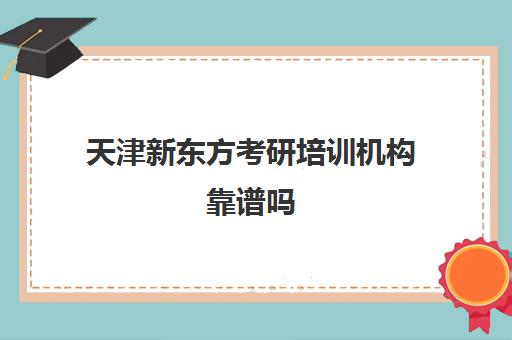 天津新东方考研培训机构靠谱吗